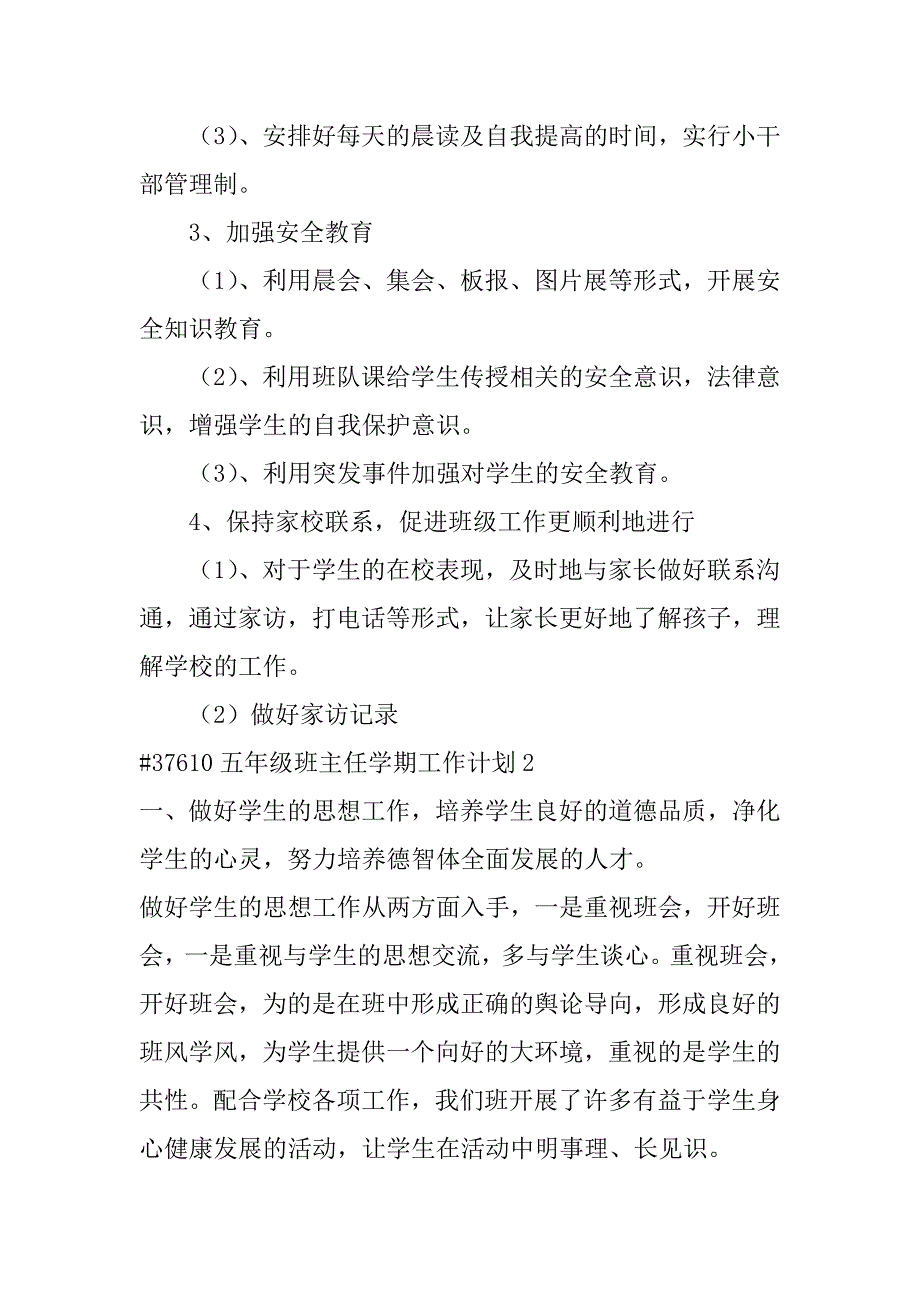 （3）、安排好每天的晨读及自我提高的时间，实行小干部管理制。

3、加强安全教育

（1）、利用晨会、集会、板报、图片展等形式，开展安全知识教育。

（2）、利用班队课给学生传授相关的安全意识，法律意识，增强学生的自我保护意识。

（3）、利用突发事件加强对学生的安全教育。

4、保持家校联系，促进班级工作更顺利地进行

（1）、对于学生的在校表现，及时地与家长做好联系沟通，通过家访，打电话等形式，让家长更好地了解孩子，理解学校的工作。

（2）做好家访记录

#37610 五年级班主任学期工作计划 2

一、做好学生的思想工作，培养学生良好的道德品质，净化学生的心灵，努力培养德智体全面发展的人才。

做好学生的思想工作从两方面入手，一是重视班会，开好班会，一是重视与学生的思想交流，多与学生谈心。重视班会，开好班会，为的是在班中形成正确的舆论导向，形成良好的班风学风，为学生提供一个向好的大环境，重视的是学生的共性。配合学校各项工作，我们班开展了许多有益于学生身心健康发展的活动，让学生在活动中明事理、长见识。